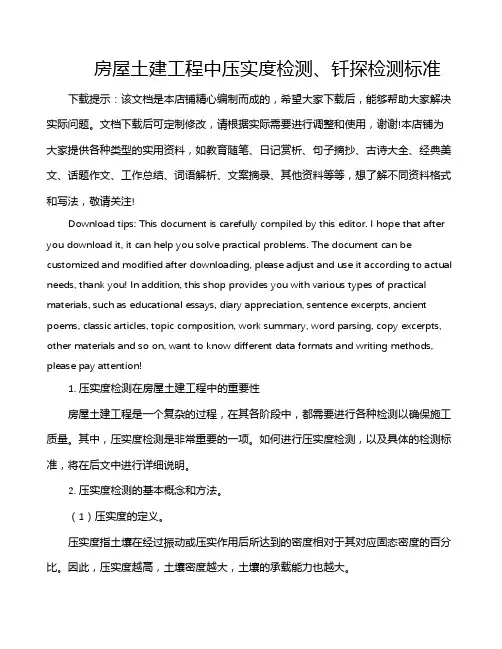 房屋土建工程中压实度检测、钎探检测标准

下载提示：该文档是本店铺精心编制而成的，希望大家下载后，能够帮助大家解决实际问题。文档下载后可定制修改，请根据实际需要进行调整和使用，谢谢!本店铺为大家提供各种类型的实用资料，如教育随笔、日记赏析、句子摘抄、古诗大全、经典美文、话题作文、工作总结、词语解析、文案摘录、其他资料等等，想了解不同资料格式和写法，敬请关注!

Download tips: This document is carefully compiled by this editor. I hope that after you download it, it can help you solve practical problems. The document can be customized and modified after downloading, please adjust and use it according to actual needs, thank you! In addition, this shop provides you with various types of practical materials, such as educational essays, diary appreciation, sentence excerpts, ancient poems, classic articles, topic composition, work summary, word parsing, copy excerpts, other materials and so on, want to know different data formats and writing methods, please pay attention!

1. 压实度检测在房屋土建工程中的重要性

房屋土建工程是一个复杂的过程，在其各阶段中，都需要进行各种检测以确保施工质量。其中，压实度检测是非常重要的一项。如何进行压实度检测，以及具体的检测标准，将在后文中进行详细说明。

2. 压实度检测的基本概念和方法。

（1）压实度的定义。

压实度指土壤在经过振动或压实作用后所达到的密度相对于其对应固态密度的百分比。因此，压实度越高，土壤密度越大，土壤的承载能力也越大。